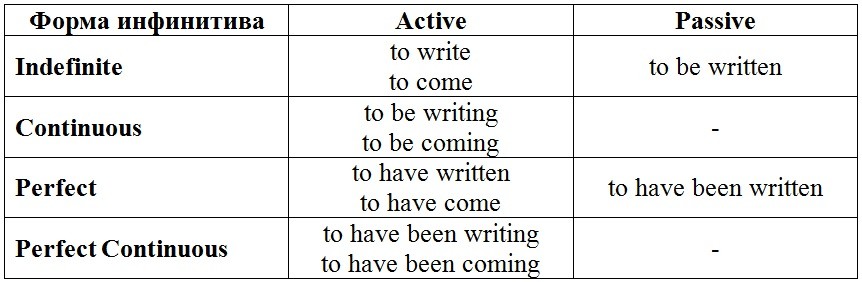 | Форма инфинитива | Active | Passive |
|---|---|---|
| Indefinite | to write to come | to be written |
| Continuous | to be writing to be coming | - |
| Perfect | to have written to have come | to have been written |
| Perfect Continuous | to have been writing to have been coming | - |